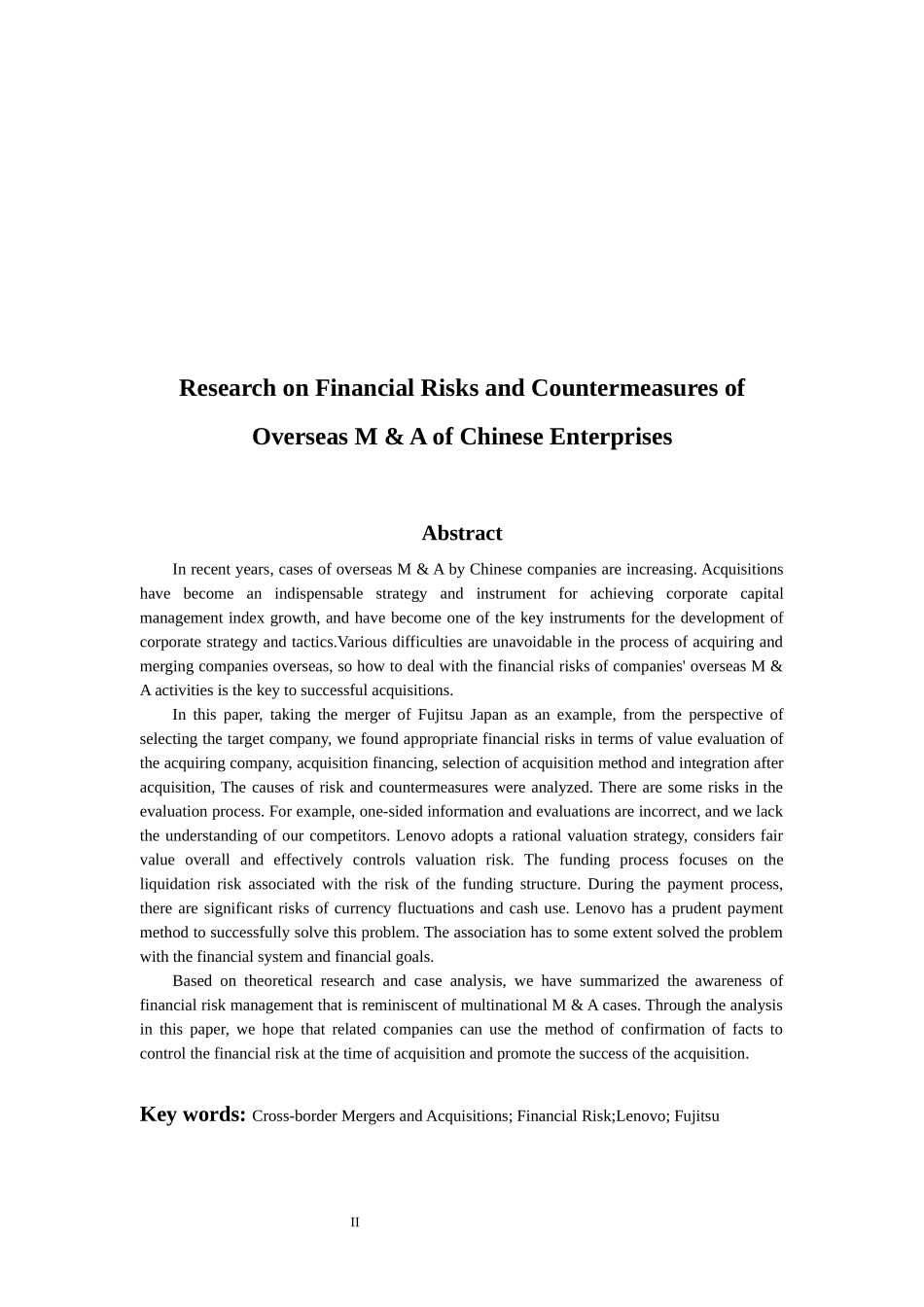 Research on Financial Risks and Countermeasures of Overseas M & A of Chinese Enterprises

Abstract

In recent years, cases of overseas M & A by Chinese companies are increasing. Acquisitions have become an indispensable strategy and instrument for achieving corporate capital management index growth, and have become one of the key instruments for the development of corporate strategy and tactics.Various difficulties are unavoidable in the process of acquiring and merging companies overseas, so how to deal with the financial risks of companies' overseas M & A activities is the key to successful acquisitions.

In this paper, taking the merger of Fujitsu Japan as an example, from the perspective of selecting the target company, we found appropriate financial risks in terms of value evaluation of the acquiring company, acquisition financing, selection of acquisition method and integration after acquisition, The causes of risk and countermeasures were analyzed. There are some risks in the evaluation process. For example, one-sided information and evaluations are incorrect, and we lack the understanding of our competitors. Lenovo adopts a rational valuation strategy, considers fair value overall and effectively controls valuation risk. The funding process focuses on the liquidation risk associated with the risk of the funding structure. During the payment process, there are significant risks of currency fluctuations and cash use. Lenovo has a prudent payment method to successfully solve this problem. The association has to some extent solved the problem with the financial system and financial goals.

Based on theoretical research and case analysis, we have summarized the awareness of financial risk management that is reminiscent of multinational M & A cases. Through the analysis in this paper, we hope that related companies can use the method of confirmation of facts to control the financial risk at the time of acquisition and promote the success of the acquisition.

Key words: Cross-border Mergers and Acquisitions; Financial Risk;Lenovo; Fujitsu

II